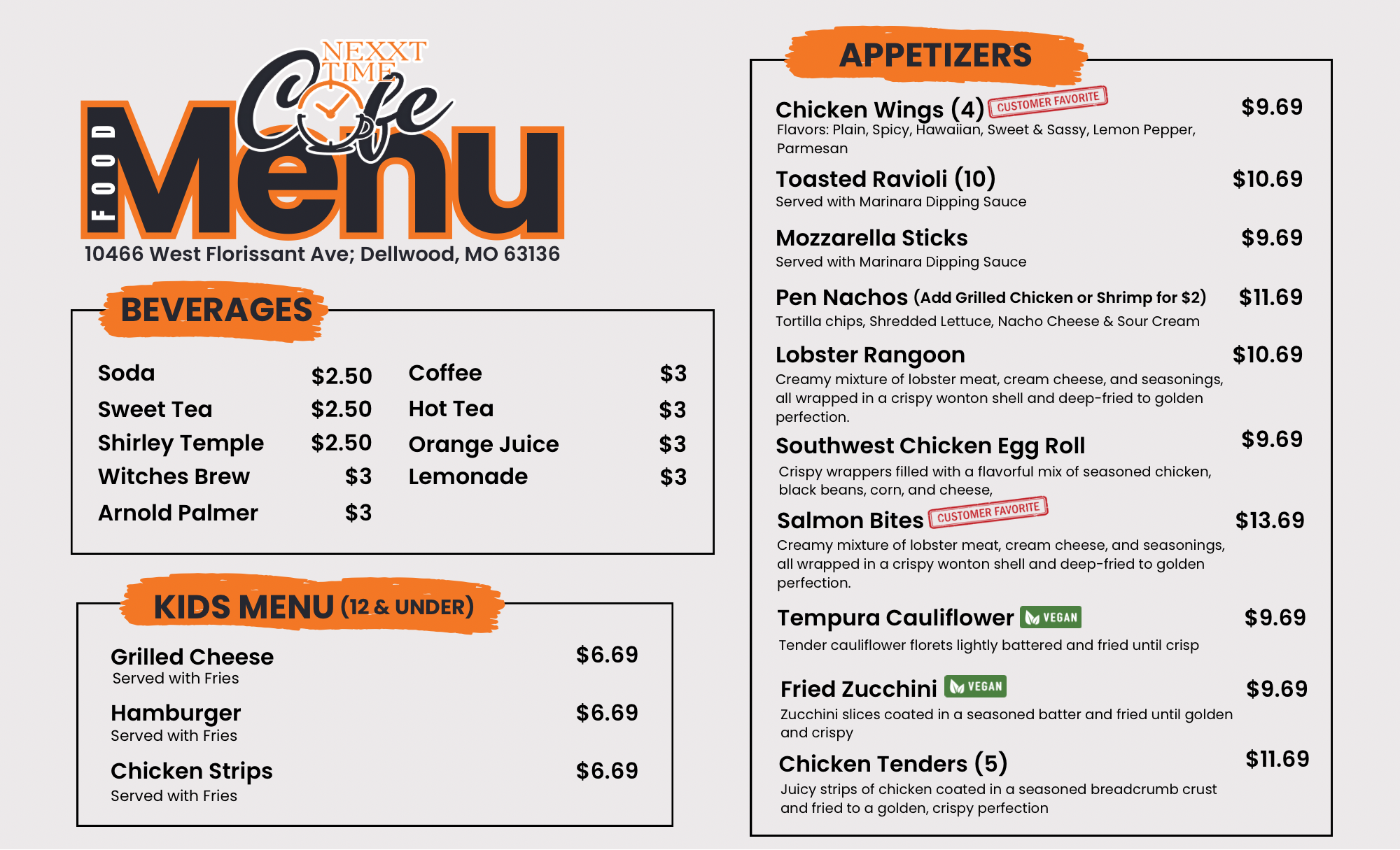 NEXXT TIME
Cafe
FOOD
Menu
10466 West Florissant Ave; Dellwood, MO 63136

BEVERAGES

Soda $2.50
Sweet Tea $2.50
Shirley Temple $2.50
Witches Brew $3
Arnold Palmer $3

Coffee $3
Hot Tea $3
Orange Juice $3
Lemonade $3

KIDS MENU (12 & UNDER)

Grilled Cheese $6.69
Served with Fries

Hamburger $6.69
Served with Fries

Chicken Strips $6.69
Served with Fries

APPETIZERS

Chicken Wings (4) CUSTOMER FAVORITE $9.69
Flavors: Plain, Spicy, Hawaiian, Sweet & Sassy, Lemon Pepper, Parmesan

Toasted Ravioli (10) $10.69
Served with Marinara Dipping Sauce

Mozzarella Sticks $9.69
Served with Marinara Dipping Sauce

Pen Nachos (Add Grilled Chicken or Shrimp for $2) $11.69
Tortilla chips, Shredded Lettuce, Nacho Cheese & Sour Cream

Lobster Rangoon $10.69
Creamy mixture of lobster meat, cream cheese, and seasonings, all wrapped in a crispy wonton shell and deep-fried to golden perfection.

Southwest Chicken Egg Roll $9.69
Crispy wrappers filled with a flavorful mix of seasoned chicken, black beans, corn, and cheese,

Salmon Bites CUSTOMER FAVORITE $13.69
Creamy mixture of lobster meat, cream cheese, and seasonings, all wrapped in a crispy wonton shell and deep-fried to golden perfection.

Tempura Cauliflower VEGAN $9.69
Tender cauliflower florets lightly battered and fried until crisp

Fried Zucchini VEGAN $9.69
Zucchini slices coated in a seasoned batter and fried until golden and crispy

Chicken Tenders (5) $11.69
Juicy strips of chicken coated in a seasoned breadcrumb crust and fried to a golden, crispy perfection